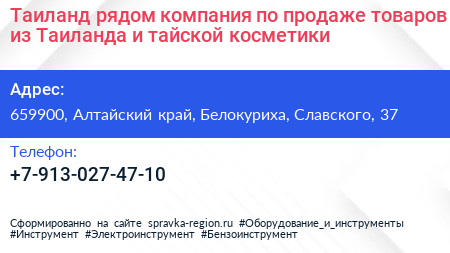 Таиланд рядом компания по продаже товаров из Таиланда и тайской косметики

Адрес:
659900, Алтайский край, Белокуриха, Славского, 37

Телефон:
+7-913-027-47-10

Сформированно на сайте spravka-region.ru #Оборудование_и_инструменты #Инструмент #Электроинструмент #Бензоинструмент